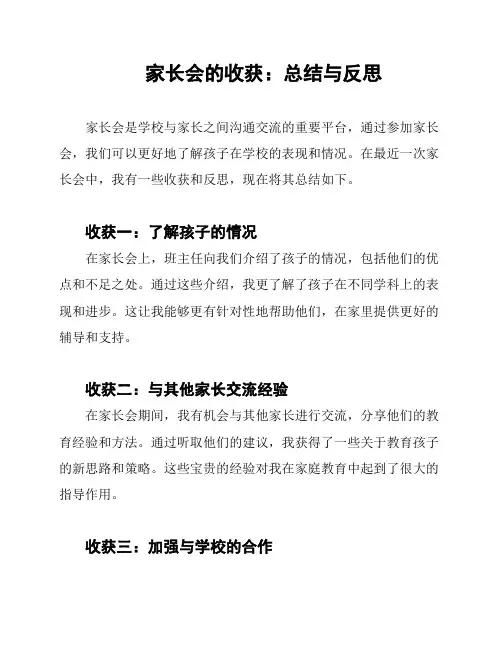 家长会的收获：总结与反思

家长会是学校与家长之间沟通交流的重要平台，通过参加家长会，我们可以更好地了解孩子在学校的表现和情况。在最近一次家长会中，我有一些收获和反思，现在将其总结如下。

收获一：了解孩子的情况

在家长会上，班主任向我们介绍了孩子的情况，包括他们的优点和不足之处。通过这些介绍，我更了解了孩子在不同学科上的表现和进步。这让我能够更有针对性地帮助他们，在家里提供更好的辅导和支持。

收获二：与其他家长交流经验

在家长会期间，我有机会与其他家长进行交流，分享他们的教育经验和方法。通过听取他们的建议，我获得了一些关于教育孩子的新思路和策略。这些宝贵的经验对我在家庭教育中起到了很大的指导作用。

收获三：加强与学校的合作